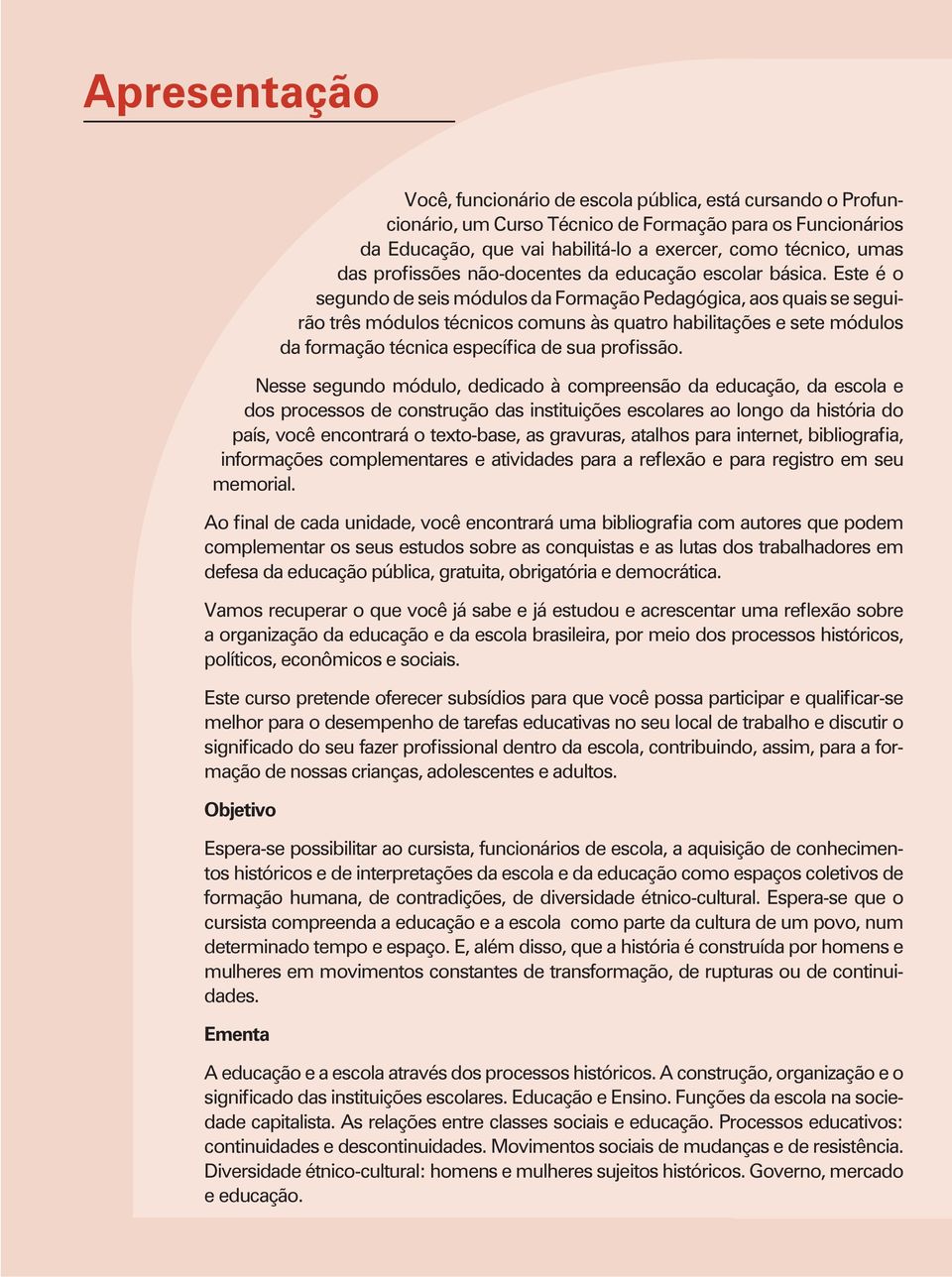 Apresentação

Você, funcionário de escola pública, está cursando o Profuncionário, um Curso Técnico de Formação para os Funcionários da Educação, que vai habilitá-lo a exercer, como técnico, umas das profissões não-docentes da educação escolar básica. Este é o segundo de seis módulos da Formação Pedagógica, aos quais se seguirão três módulos técnicos comuns às quatro habilitações e sete módulos da formação técnica específica de sua profissão.

Nesse segundo módulo, dedicado à compreensão da educação, da escola e dos processos de construção das instituições escolares ao longo da história do país, você encontrará o texto-base, as gravuras, atalhos para internet, bibliografia, informações complementares e atividades para a reflexão e para registro em seu memorial.

Ao final de cada unidade, você encontrará uma bibliografia com autores que podem complementar os seus estudos sobre as conquistas e as lutas dos trabalhadores em defesa da educação pública, gratuita, obrigatória e democrática.

Vamos recuperar o que você já sabe e já estudou e acrescentar uma reflexão sobre a organização da educação e da escola brasileira, por meio dos processos históricos, políticos, econômicos e sociais.

Este curso pretende oferecer subsídios para que você possa participar e qualificar-se melhor para o desempenho de tarefas educativas no seu local de trabalho e discutir o significado do seu fazer profissional dentro da escola, contribuindo, assim, para a formação de nossas crianças, adolescentes e adultos.

Objetivo

Espera-se possibilitar ao cursista, funcionários de escola, a aquisição de conhecimentos históricos e de interpretações da escola e da educação como espaços coletivos de formação humana, de contradições, de diversidade étnico-cultural. Espera-se que o cursista compreenda a educação e a escola como parte da cultura de um povo, num determinado tempo e espaço. E, além disso, que a história é construída por homens e mulheres em movimentos constantes de transformação, de rupturas ou de continuidades.

Ementa

A educação e a escola através dos processos históricos. A construção, organização e o significado das instituições escolares. Educação e Ensino. Funções da escola na sociedade capitalista. As relações entre classes sociais e educação. Processos educativos: continuidades e descontinuidades. Movimentos sociais de mudanças e de resistência. Diversidade étnico-cultural: homens e mulheres sujeitos históricos. Governo, mercado e educação.